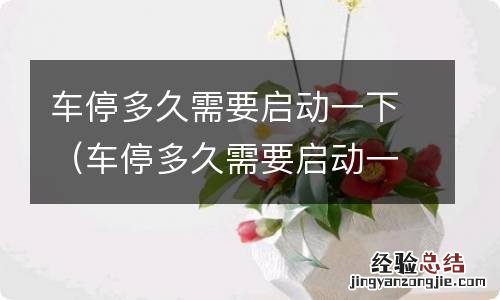 车停多久需要启动一下（车停多久需要启动一

经验总结
jingyanzongjie.com